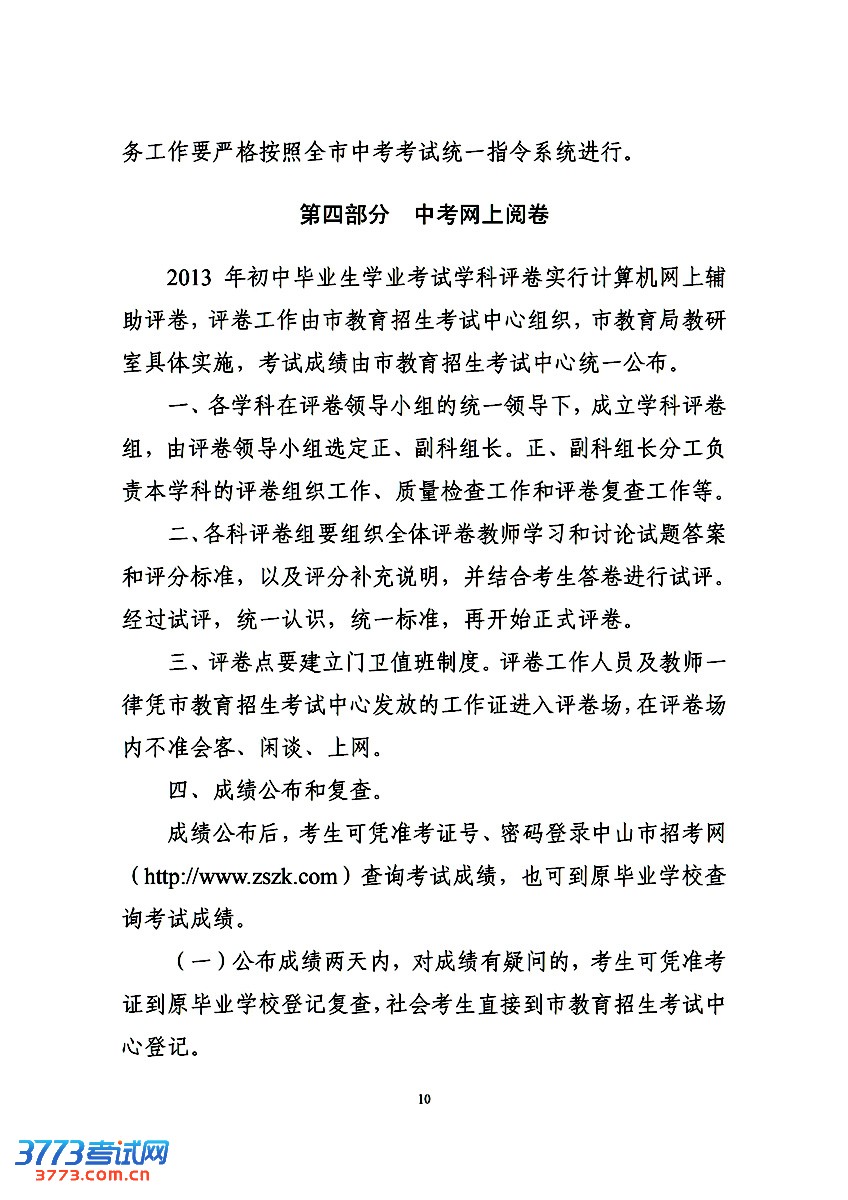 务工作要严格按照全市中考考试统一指令系统进行。

第四部分　中考网上阅卷

2013 年初中毕业生学业考试学科评卷实行计算机网上辅助评卷，评卷工作由市教育招生考试中心组织，市教育局教研室具体实施，考试成绩由市教育招生考试中心统一公布。

一、各学科在评卷领导小组的统一领导下，成立学科评卷组，由评卷领导小组选定正、副科组长。正、副科组长分工负责本学科的评卷组织工作、质量检查工作和评卷复查工作等。

二、各科评卷组要组织全体评卷教师学习和讨论试题答案和评分标准，以及评分补充说明，并结合考生答卷进行试评。经过试评，统一认识，统一标准，再开始正式评卷。

三、评卷点要建立门卫值班制度。评卷工作人员及教师一律凭市教育招生考试中心发放的工作证进入评卷场，在评卷场内不准会客、闲谈、上网。

四、成绩公布和复查。

成绩公布后，考生可凭准考证号、密码登录中山市招考网（http://www.zszk.com）查询考试成绩，也可到原毕业学校查询考试成绩。

（一）公布成绩两天内，对成绩有疑问的，考生可凭准考证到原毕业学校登记复查，社会考生直接到市教育招生考试中心登记。

10

3773考试网
3773.com.cn